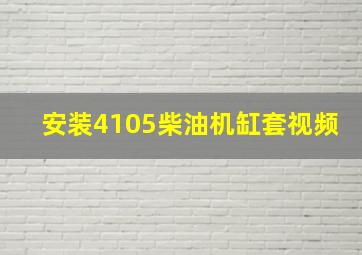 安装4105柴油机缸套视频